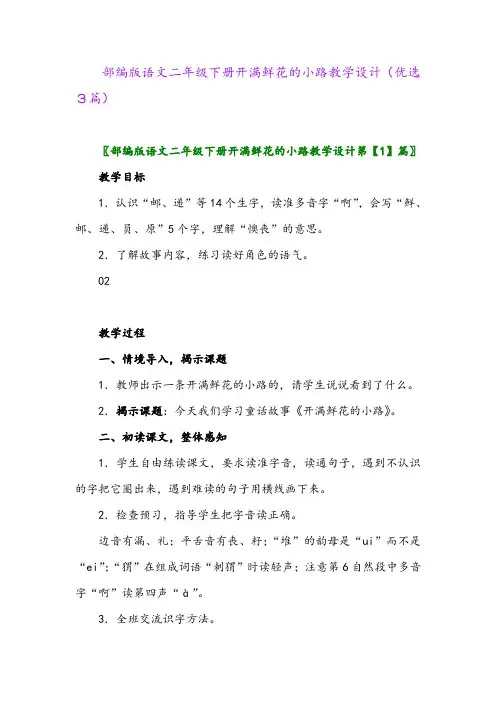 部编版语文二年级下册开满鲜花的小路教学设计（优选3篇）

〖部编版语文二年级下册开满鲜花的小路教学设计第【1】篇〗

教学目标

1．认识“邮、递”等14个生字，读准多音字“啊”，会写“鲜、邮、递、员、原”5个字，理解“懊丧”的意思。

2．了解故事内容，练习读好角色的语气。

02

教学过程

一、情境导入，揭示课题

1．教师出示一条开满鲜花的小路的，请学生说说看到了什么。

2．揭示课题：今天我们学习童话故事《开满鲜花的小路》。

二、初读课文，整体感知

1．学生自由练读课文，要求读准字音，读通句子，遇到不认识的字把它圈出来，遇到难读的句子用横线画下来。

2．检查预习，指导学生把字音读正确。

边音有漏、礼；平舌音有丧、籽；“堆”的韵母是“ui”而不是“ei”；“猬”在组成词语“刺猬”时读轻声；注意第6自然段中多音字“啊”读第四声“à”。

3．全班交流识字方法。